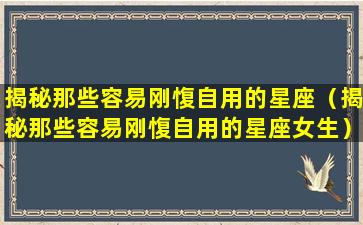 揭秘那些容易刚愎自用的星座（揭秘那些容易刚愎自用的星座女生）